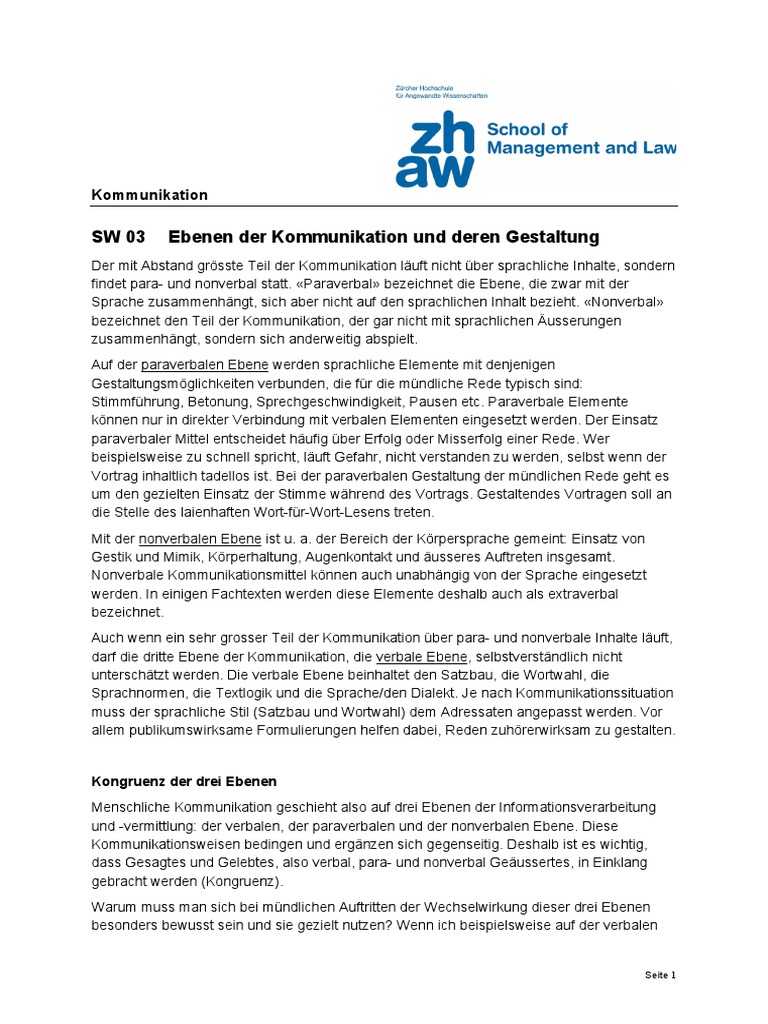 Zürcher Hochschule für Angewandte Wissenschaften

zh aw School of Management and Law

Kommunikation

SW 03 Ebenen der Kommunikation und deren Gestaltung

Der mit Abstand grösste Teil der Kommunikation läuft nicht über sprachliche Inhalte, sondern findet para- und nonverbal statt. «Paraverbal» bezeichnet die Ebene, die zwar mit der Sprache zusammenhängt, sich aber nicht auf den sprachlichen Inhalt bezieht. «Nonverbal» bezeichnet den Teil der Kommunikation, der gar nicht mit sprachlichen Äusserungen zusammenhängt, sondern sich anderweitig abspielt.

Auf der paraverbalen Ebene werden sprachliche Elemente mit denjenigen Gestaltungsmöglichkeiten verbunden, die für die mündliche Rede typisch sind: Stimmführung, Betonung, Sprechgeschwindigkeit, Pausen etc. Paraverbale Elemente können nur in direkter Verbindung mit verbalen Elementen eingesetzt werden. Der Einsatz paraverbaler Mittel entscheidet häufig über Erfolg oder Misserfolg einer Rede. Wer beispielsweise zu schnell spricht, läuft Gefahr, nicht verstanden zu werden, selbst wenn der Vortrag inhaltlich tadellos ist. Bei der paraverbalen Gestaltung der mündlichen Rede geht es um den gezielten Einsatz der Stimme während des Vortrags. Gestaltendes Vortragen soll an die Stelle des laienhaften Wort-für-Wort-Lesens treten.

Mit der nonverbalen Ebene ist u. a. der Bereich der Körpersprache gemeint: Einsatz von Gestik und Mimik, Körperhaltung, Augenkontakt und äusseres Auftreten insgesamt. Nonverbale Kommunikationsmittel können auch unabhängig von der Sprache eingesetzt werden. In einigen Fachtexten werden diese Elemente deshalb auch als extraverbal bezeichnet.

Auch wenn ein sehr grosser Teil der Kommunikation über para- und nonverbale Inhalte läuft, darf die dritte Ebene der Kommunikation, die verbale Ebene, selbstverständlich nicht unterschätzt werden. Die verbale Ebene beinhaltet den Satzbau, die Wortwahl, die Sprachnormen, die Textlogik und die Sprache/den Dialekt. Je nach Kommunikationssituation muss der sprachliche Stil (Satzbau und Wortwahl) dem Adressaten angepasst werden. Vor allem publikumswirksame Formulierungen helfen dabei, Reden zuhörerwirksam zu gestalten.

Kongruenz der drei Ebenen

Menschliche Kommunikation geschieht also auf drei Ebenen der Informationsverarbeitung und -vermittlung: der verbalen, der paraverbalen und der nonverbalen Ebene. Diese Kommunikationsweisen bedingen und ergänzen sich gegenseitig. Deshalb ist es wichtig, dass Gesagtes und Gelebtes, also verbal, para- und nonverbal Geäussertes, in Einklang gebracht werden (Kongruenz).

Warum muss man sich bei mündlichen Auftritten der Wechselwirkung dieser drei Ebenen besonders bewusst sein und sie gezielt nutzen? Wenn ich beispielsweise auf der verbalen

Seite 1